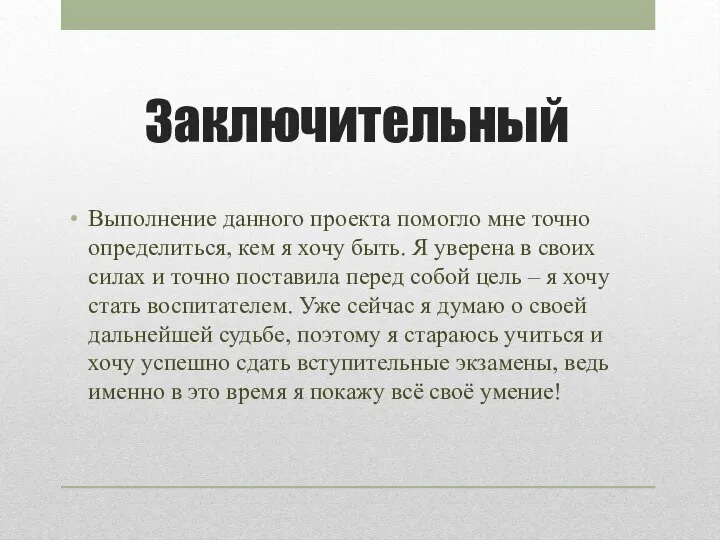 Заключительный

• Выполнение данного проекта помогло мне точно определиться, кем я хочу быть. Я уверена в своих силах и точно поставила перед собой цель – я хочу стать воспитателем. Уже сейчас я думаю о своей дальнейшей судьбе, поэтому я стараюсь учиться и хочу успешно сдать вступительные экзамены, ведь именно в это время я покажу всё своё умение!